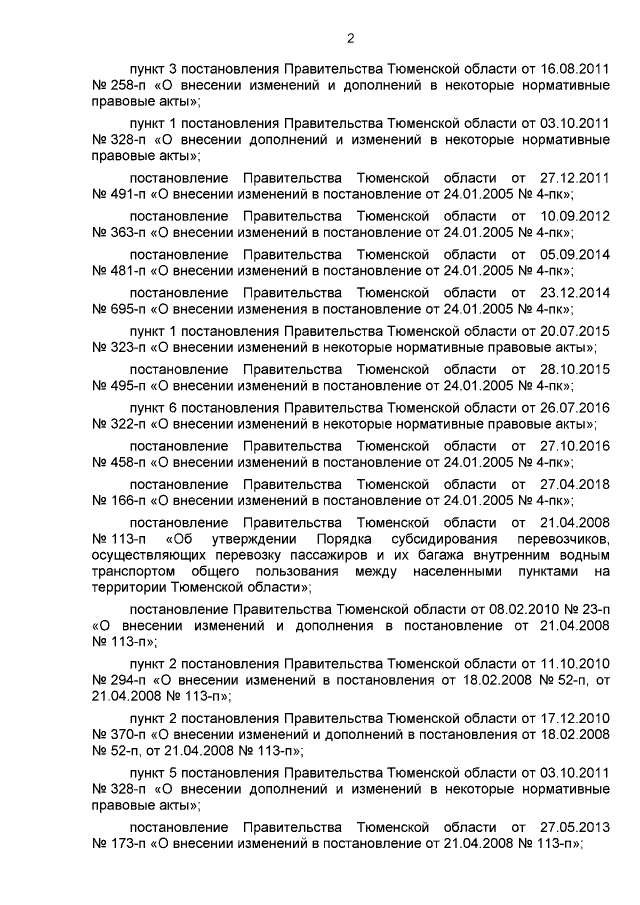 2

пункт 3 постановления Правительства Тюменской области от 16.08.2011 № 258-п «О внесении изменений и дополнений в некоторые нормативные правовые акты»;

пункт 1 постановления Правительства Тюменской области от 03.10.2011 № 328-п «О внесении дополнений и изменений в некоторые нормативные правовые акты»;

постановление Правительства Тюменской области от 27.12.2011 № 491-п «О внесении изменений в постановление от 24.01.2005 № 4-пк»;

постановление Правительства Тюменской области от 10.09.2012 № 363-п «О внесении изменений в постановление от 24.01.2005 № 4-пк»;

постановление Правительства Тюменской области от 05.09.2014 № 481-п «О внесении изменений в постановление от 24.01.2005 № 4-пк»;

постановление Правительства Тюменской области от 23.12.2014 № 695-п «О внесении изменения в постановление от 24.01.2005 № 4-пк»;

пункт 1 постановления Правительства Тюменской области от 20.07.2015 № 323-п «О внесении изменений в некоторые нормативные правовые акты»;

постановление Правительства Тюменской области от 28.10.2015 № 495-п «О внесении изменений в постановление от 24.01.2005 № 4-пк»;

пункт 6 постановления Правительства Тюменской области от 26.07.2016 № 322-п «О внесении изменений в некоторые нормативные правовые акты»;

постановление Правительства Тюменской области от 27.10.2016 № 458-п «О внесении изменений в постановление от 24.01.2005 № 4-пк»;

постановление Правительства Тюменской области от 27.04.2018 № 166-п «О внесении изменений в постановление от 24.01.2005 № 4-пк»;

постановление Правительства Тюменской области от 21.04.2008 № 113-п «Об утверждении Порядка субсидирования перевозчиков, осуществляющих перевозку пассажиров и их багажа внутренним водным транспортом общего пользования между населенными пунктами на территории Тюменской области»;

постановление Правительства Тюменской области от 08.02.2010 № 23-п «О внесении изменений и дополнения в постановление от 21.04.2008 № 113-п»;

пункт 2 постановления Правительства Тюменской области от 11.10.2010 № 294-п «О внесении изменений в постановления от 18.02.2008 № 52-п, от 21.04.2008 № 113-п»;

пункт 2 постановления Правительства Тюменской области от 17.12.2010 № 370-п «О внесении изменений и дополнений в постановления от 18.02.2008 № 52-п, от 21.04.2008 № 113-п»;

пункт 5 постановления Правительства Тюменской области от 03.10.2011 № 328-п «О внесении дополнений и изменений в некоторые нормативные правовые акты»;

постановление Правительства Тюменской области от 27.05.2013 № 173-п «О внесении изменений в постановление от 21.04.2008 № 113-п»;